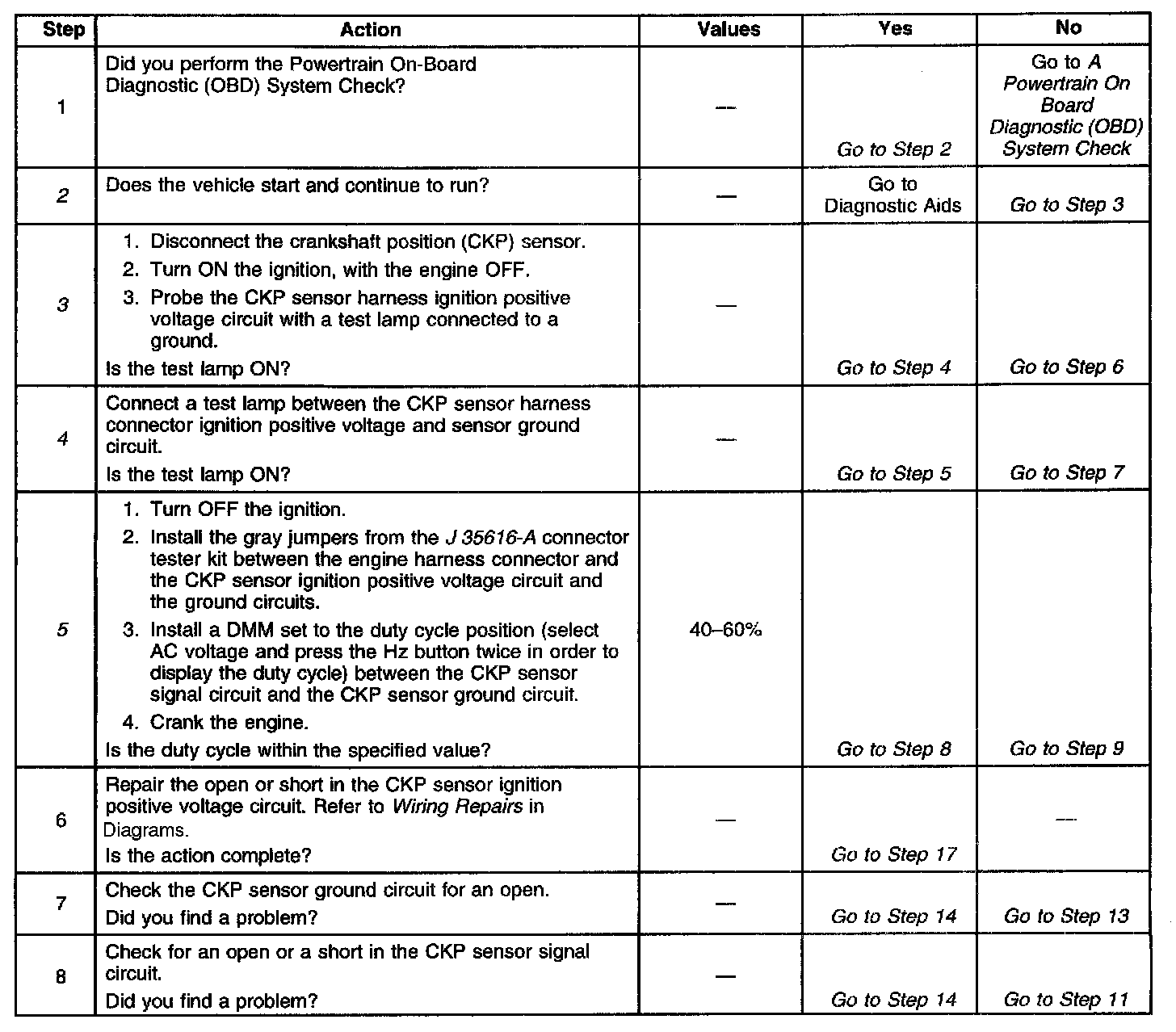 | Step | Action | Values | Yes | No |
|---|---|---|---|---|
| 1 | Did you perform the Powertrain On-Board Diagnostic (OBD) System Check? | — | Go to Step 2 | Go to A Powertrain On Board Diagnostic (OBD) System Check |
| 2 | Does the vehicle start and continue to run? | — | Go to Diagnostic Aids | Go to Step 3 |
| 3 | 1. Disconnect the crankshaft position (CKP) sensor. 2. Turn ON the ignition, with the engine OFF. 3. Probe the CKP sensor harness ignition positive voltage circuit with a test lamp connected to a ground. Is the test lamp ON? | — | Go to Step 4 | Go to Step 6 |
| 4 | Connect a test lamp between the CKP sensor harness connector ignition positive voltage and sensor ground circuit. Is the test lamp ON? | — | Go to Step 5 | Go to Step 7 |
| 5 | 1. Turn OFF the ignition. 2. Install the gray jumpers from the J 35616-A connector tester kit between the engine harness connector and the CKP sensor ignition positive voltage circuit and the ground circuits. 3. Install a DMM set to the duty cycle position (select AC voltage and press the Hz button twice in order to display the duty cycle) between the CKP sensor signal circuit and the CKP sensor ground circuit. 4. Crank the engine. Is the duty cycle within the specified value? | 40–60% | Go to Step 8 | Go to Step 9 |
| 6 | Repair the open or short in the CKP sensor ignition positive voltage circuit. Refer to Wiring Repairs in Diagrams. Is the action complete? | — | Go to Step 17 | — |
| 7 | Check the CKP sensor ground circuit for an open. Did you find a problem? | — | Go to Step 14 | Go to Step 13 |
| 8 | Check for an open or a short in the CKP sensor signal circuit. Did you find a problem? | — | Go to Step 14 | Go to Step 11 |